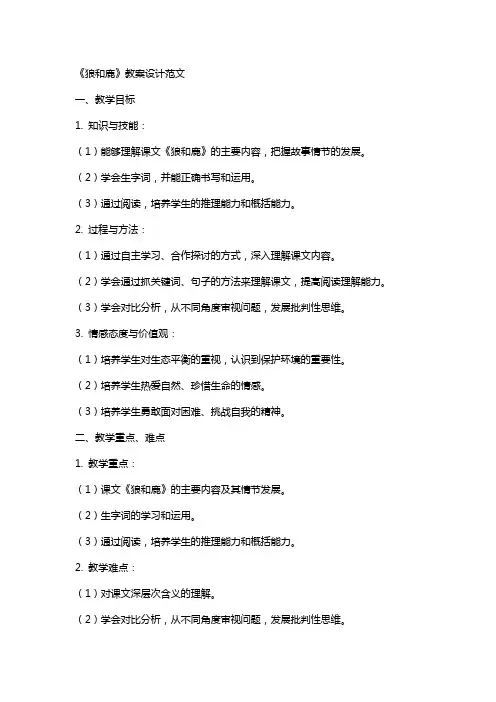 《狼和鹿》教案设计范文

一、教学目标

1. 知识与技能：

（1）能够理解课文《狼和鹿》的主要内容，把握故事情节的发展。

（2）学会生字词，并能正确书写和运用。

（3）通过阅读，培养学生的推理能力和概括能力。

2. 过程与方法：

（1）通过自主学习、合作探讨的方式，深入理解课文内容。

（2）学会通过抓关键词、句子的方法来理解课文，提高阅读理解能力。

（3）学会对比分析，从不同角度审视问题，发展批判性思维。

3. 情感态度与价值观：

（1）培养学生对生态平衡的重视，认识到保护环境的重要性。

（2）培养学生热爱自然、珍惜生命的情感。

（3）培养学生勇敢面对困难、挑战自我的精神。

二、教学重点、难点

1. 教学重点：

（1）课文《狼和鹿》的主要内容及其情节发展。

（2）生字词的学习和运用。

（3）通过阅读，培养学生的推理能力和概括能力。

2. 教学难点：

（1）对课文深层次含义的理解。

（2）学会对比分析，从不同角度审视问题，发展批判性思维。